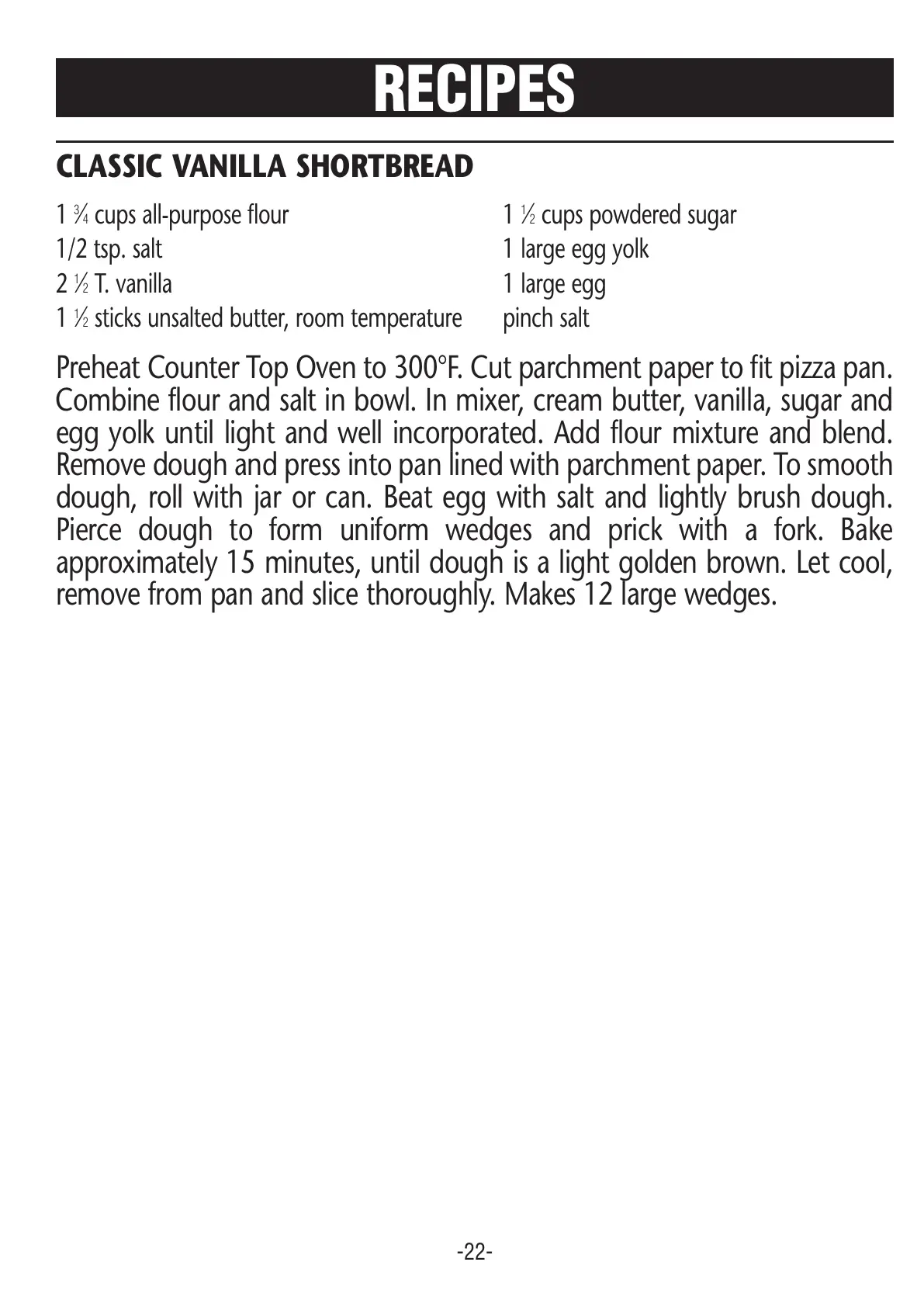 RECIPES

CLASSIC VANILLA SHORTBREAD

1 ¾ cups all-purpose flour
1/2 tsp. salt
2 ½ T. vanilla
1 ½ sticks unsalted butter, room temperature

1 ½ cups powdered sugar
1 large egg yolk
1 large egg
pinch salt

Preheat Counter Top Oven to 300°F. Cut parchment paper to fit pizza pan. Combine flour and salt in bowl. In mixer, cream butter, vanilla, sugar and egg yolk until light and well incorporated. Add flour mixture and blend. Remove dough and press into pan lined with parchment paper. To smooth dough, roll with jar or can. Beat egg with salt and lightly brush dough. Pierce dough to form uniform wedges and prick with a fork. Bake approximately 15 minutes, until dough is a light golden brown. Let cool, remove from pan and slice thoroughly. Makes 12 large wedges.

-22-